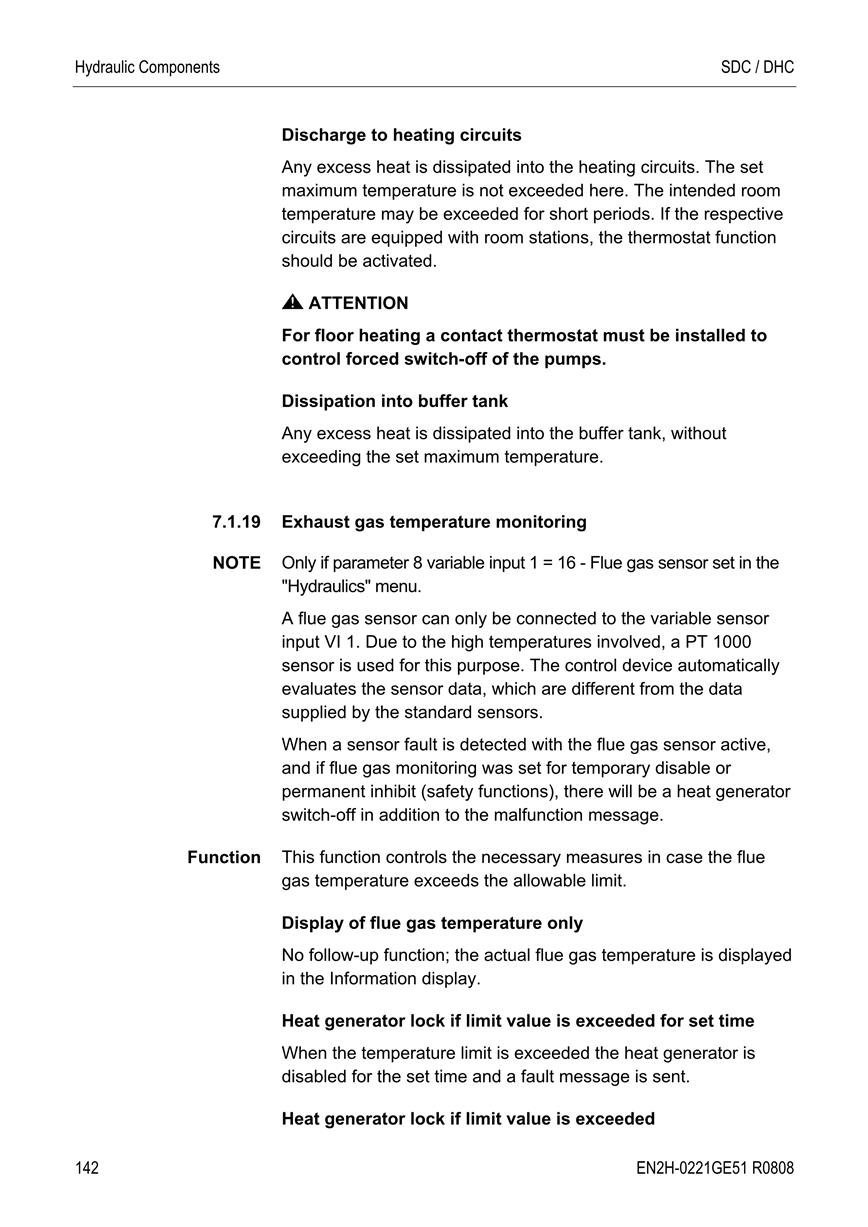 Hydraulic Components

SDC / DHC

Discharge to heating circuits

Any excess heat is dissipated into the heating circuits. The set maximum temperature is not exceeded here. The intended room temperature may be exceeded for short periods. If the respective circuits are equipped with room stations, the thermostat function should be activated.

ATTENTION

For floor heating a contact thermostat must be installed to control forced switch-off of the pumps.

Dissipation into buffer tank

Any excess heat is dissipated into the buffer tank, without exceeding the set maximum temperature.

7.1.19 Exhaust gas temperature monitoring

NOTE Only if parameter 8 variable input 1 = 16 - Flue gas sensor set in the "Hydraulics" menu.

A flue gas sensor can only be connected to the variable sensor input VI 1. Due to the high temperatures involved, a PT 1000 sensor is used for this purpose. The control device automatically evaluates the sensor data, which are different from the data supplied by the standard sensors.

When a sensor fault is detected with the flue gas sensor active, and if flue gas monitoring was set for temporary disable or permanent inhibit (safety functions), there will be a heat generator switch-off in addition to the malfunction message.

Function This function controls the necessary measures in case the flue gas temperature exceeds the allowable limit.

Display of flue gas temperature only

No follow-up function; the actual flue gas temperature is displayed in the Information display.

Heat generator lock if limit value is exceeded for set time

When the temperature limit is exceeded the heat generator is disabled for the set time and a fault message is sent.

Heat generator lock if limit value is exceeded

142

EN2H-0221GE51 R0808